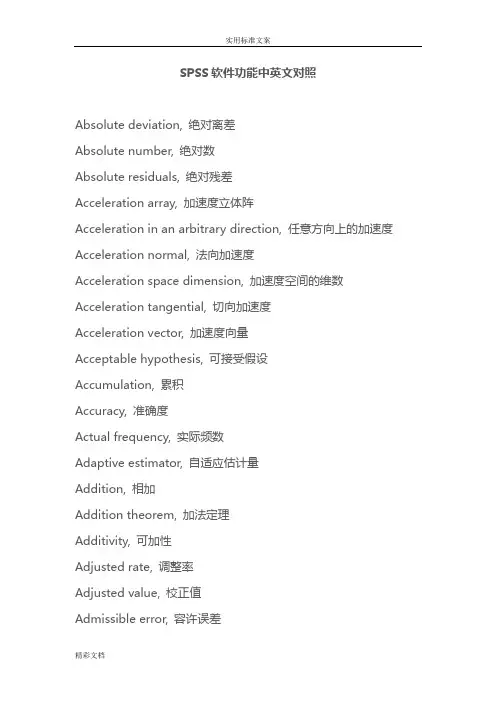 实用标准文案

SPSS 软件功能中英文对照

Absolute deviation, 绝对离差

Absolute number, 绝对数

Absolute residuals, 绝对残差

Acceleration array, 加速度立体阵

Acceleration in an arbitrary direction, 任意方向上的加速度

Acceleration normal, 法向加速度

Acceleration space dimension, 加速度空间的维数

Acceleration tangential, 切向加速度

Acceleration vector, 加速度向量

Acceptable hypothesis, 可接受假设

Accumulation, 累积

Accuracy, 准确度

Actual frequency, 实际频数

Adaptive estimator, 自适应估计量

Addition, 相加

Addition theorem, 加法定理

Additivity, 可加性

Adjusted rate, 调整率

Adjusted value, 校正值

Admissible error, 容许误差

精彩文档